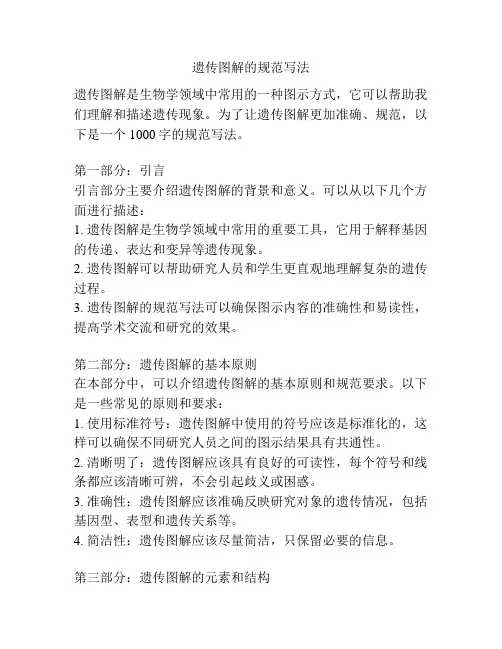 遗传图解的规范写法

遗传图解是生物学领域中常用的一种图示方式，它可以帮助我们理解和描述遗传现象。为了让遗传图解更加准确、规范，以下是一个 1000 字的规范写法。

第一部分：引言
引言部分主要介绍遗传图解的背景和意义。可以从以下几个方面进行描述：
1. 遗传图解是生物学领域中常用的重要工具，它用于解释基因的传递、表达和变异等遗传现象。
2. 遗传图解可以帮助研究人员和学生更直观地理解复杂的遗传过程。
3. 遗传图解的规范写法可以确保图示内容的准确性和易读性，提高学术交流和研究的效果。

第二部分：遗传图解的基本原则
在本部分中，可以介绍遗传图解的基本原则和规范要求。以下是一些常见的原则和要求：
1. 使用标准符号：遗传图解中使用的符号应该是标准化的，这样可以确保不同研究人员之间的图示结果具有共通性。
2. 清晰明了：遗传图解应该具有良好的可读性，每个符号和线条都应该清晰可辨，不会引起歧义或困惑。
3. 准确性：遗传图解应该准确反映研究对象的遗传情况，包括基因型、表型和遗传关系等。
4. 简洁性：遗传图解应该尽量简洁，只保留必要的信息。

第三部分：遗传图解的元素和结构